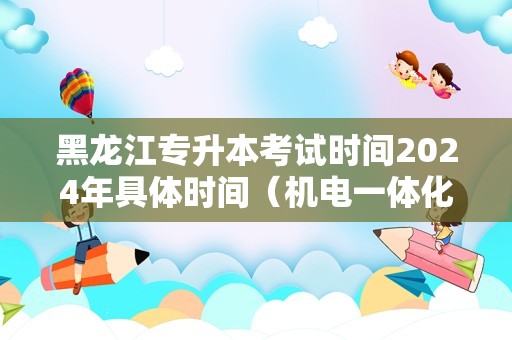 黑龙江专升本考试时间2024年具体时间（机电一体化